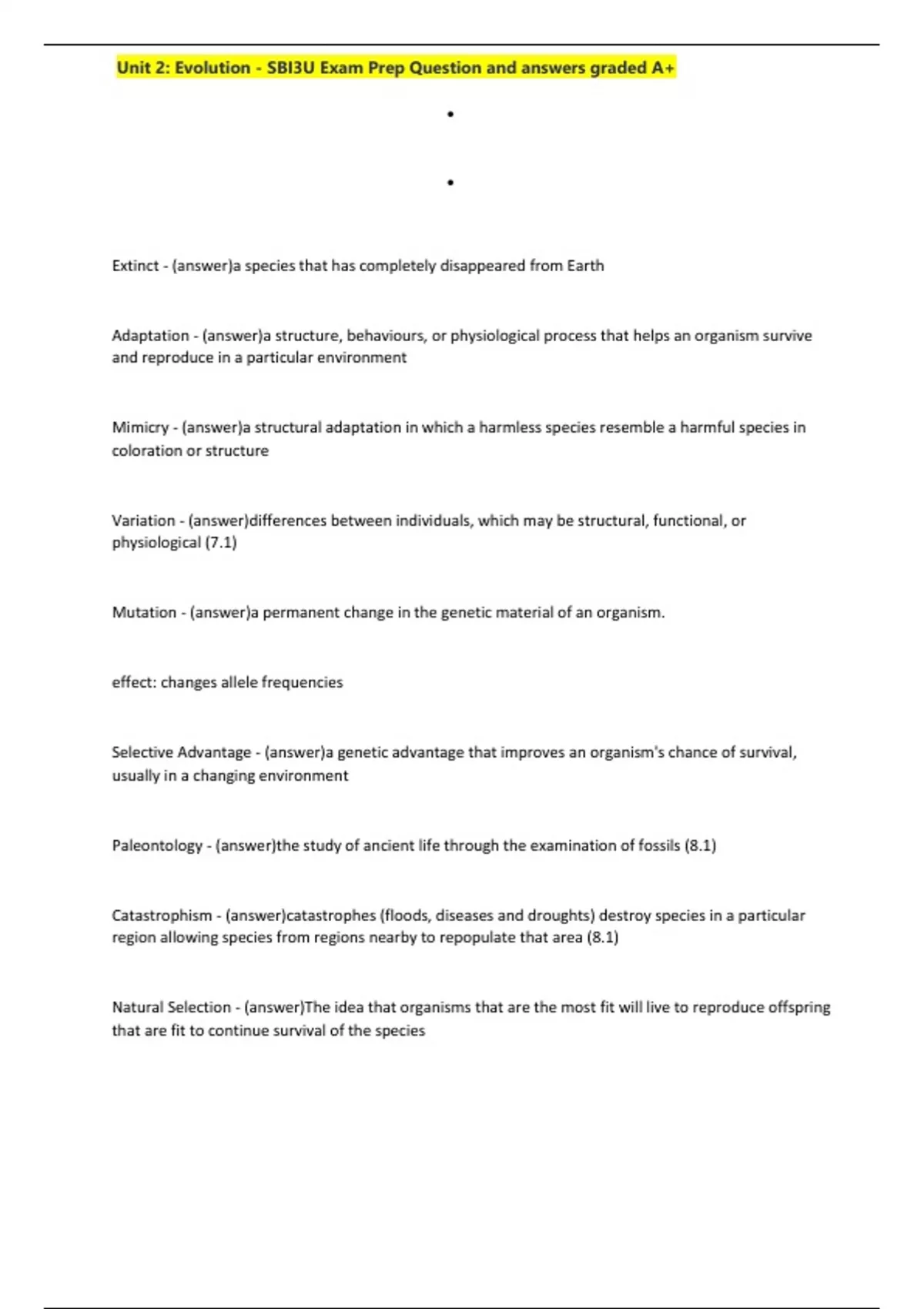 Unit 2: Evolution - SBI3U Exam Prep Question and answers graded A+

•

•

Extinct - (answer)a species that has completely disappeared from Earth

Adaptation - (answer)a structure, behaviours, or physiological process that helps an organism survive and reproduce in a particular environment

Mimicry - (answer)a structural adaptation in which a harmless species resemble a harmful species in coloration or structure

Variation - (answer)differences between individuals, which may be structural, functional, or physiological (7.1)

Mutation - (answer)a permanent change in the genetic material of an organism.

effect: changes allele frequencies

Selective Advantage - (answer)a genetic advantage that improves an organism's chance of survival, usually in a changing environment

Paleontology - (answer)the study of ancient life through the examination of fossils (8.1)

Catastrophism - (answer)catastrophes (floods, diseases and droughts) destroy species in a particular region allowing species from regions nearby to repopulate that area (8.1)

Natural Selection - (answer)The idea that organisms that are the most fit will live to reproduce offspring that are fit to continue survival of the species